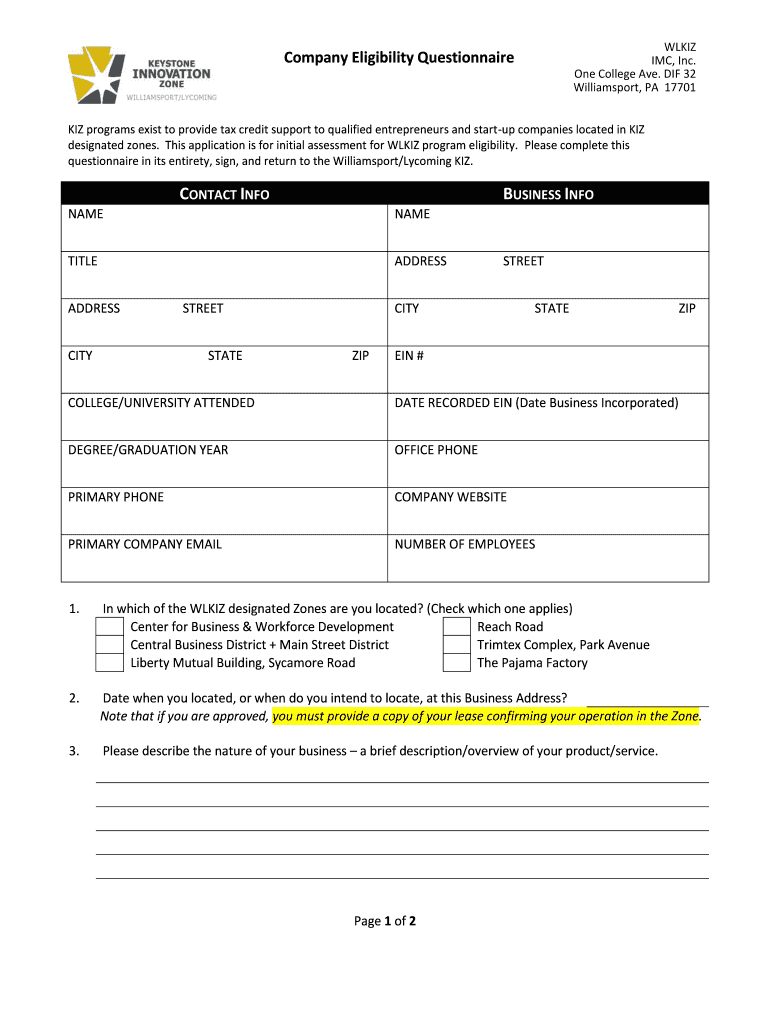 KEYSTONE INNOVATION ZONE
WILLIAMSPORT/LYCOMING

Company Eligibility Questionnaire

WLKIZ
IMC, Inc.
One College Ave. DIF 32
Williamsport, PA 17701

KIZ programs exist to provide tax credit support to qualified entrepreneurs and start-up companies located in KIZ designated zones. This application is for initial assessment for WLKIZ program eligibility. Please complete this questionnaire in its entirety, sign, and return to the Williamsport/Lycoming KIZ.

| CONTACT INFO | BUSINESS INFO |
|---|---|
| NAME | NAME |
| TITLE | ADDRESS STREET |
| ADDRESS STREET | CITY STATE ZIP |
| CITY STATE ZIP | EIN # |
| COLLEGE/UNIVERSITY ATTENDED | DATE RECORDED EIN (Date Business Incorporated) |
| DEGREE/GRADUATION YEAR | OFFICE PHONE |
| PRIMARY PHONE | COMPANY WEBSITE |
| PRIMARY COMPANY EMAIL | NUMBER OF EMPLOYEES |

1. In which of the WLKIZ designated Zones are you located? (Check which one applies)
Center for Business & Workforce Development
Central Business District + Main Street District
Liberty Mutual Building, Sycamore Road
Reach Road
Trimtex Complex, Park Avenue
The Pajama Factory

2. Date when you located, or when do you intend to locate, at this Business Address?
Note that if you are approved, you must provide a copy of your lease confirming your operation in the Zone.

3. Please describe the nature of your business – a brief description/overview of your product/service.

Page 1 of 2